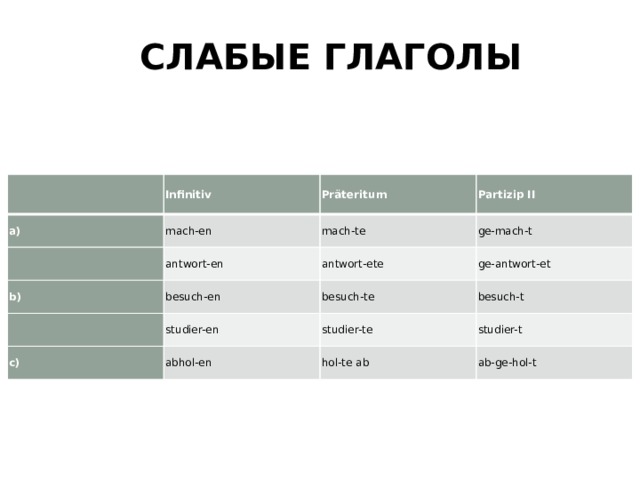 СЛАБЫЕ ГЛАГОЛЫ

| | Infinitiv | Präteritum | Partizip II |
|---|---|---|---|
| a) | mach-en | mach-te | ge-mach-t |
| | antwort-en | antwort-ete | ge-antwort-et |
| b) | besuch-en | besuch-te | besuch-t |
| | studier-en | studier-te | studier-t |
| c) | abhol-en | hol-te ab | ab-ge-hol-t |